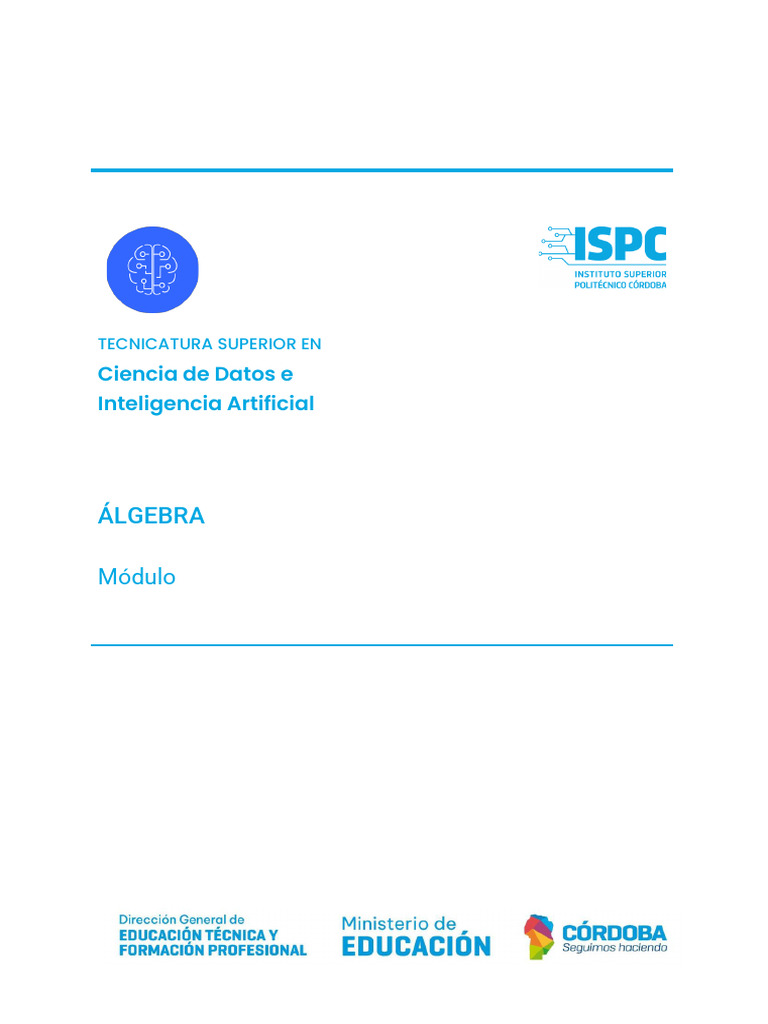 ISPC
INSTITUTO SUPERIOR
POLITÉCNICO CÓRDOBA

TECNICATURA SUPERIOR EN
Ciencia de Datos e
Inteligencia Artificial

ÁLGEBRA

Módulo

Dirección General de
EDUCACIÓN TÉCNICA Y
FORMACIÓN PROFESIONAL

Ministerio de
EDUCACIÓN

CÓRDOBA
Seguimos haciendo